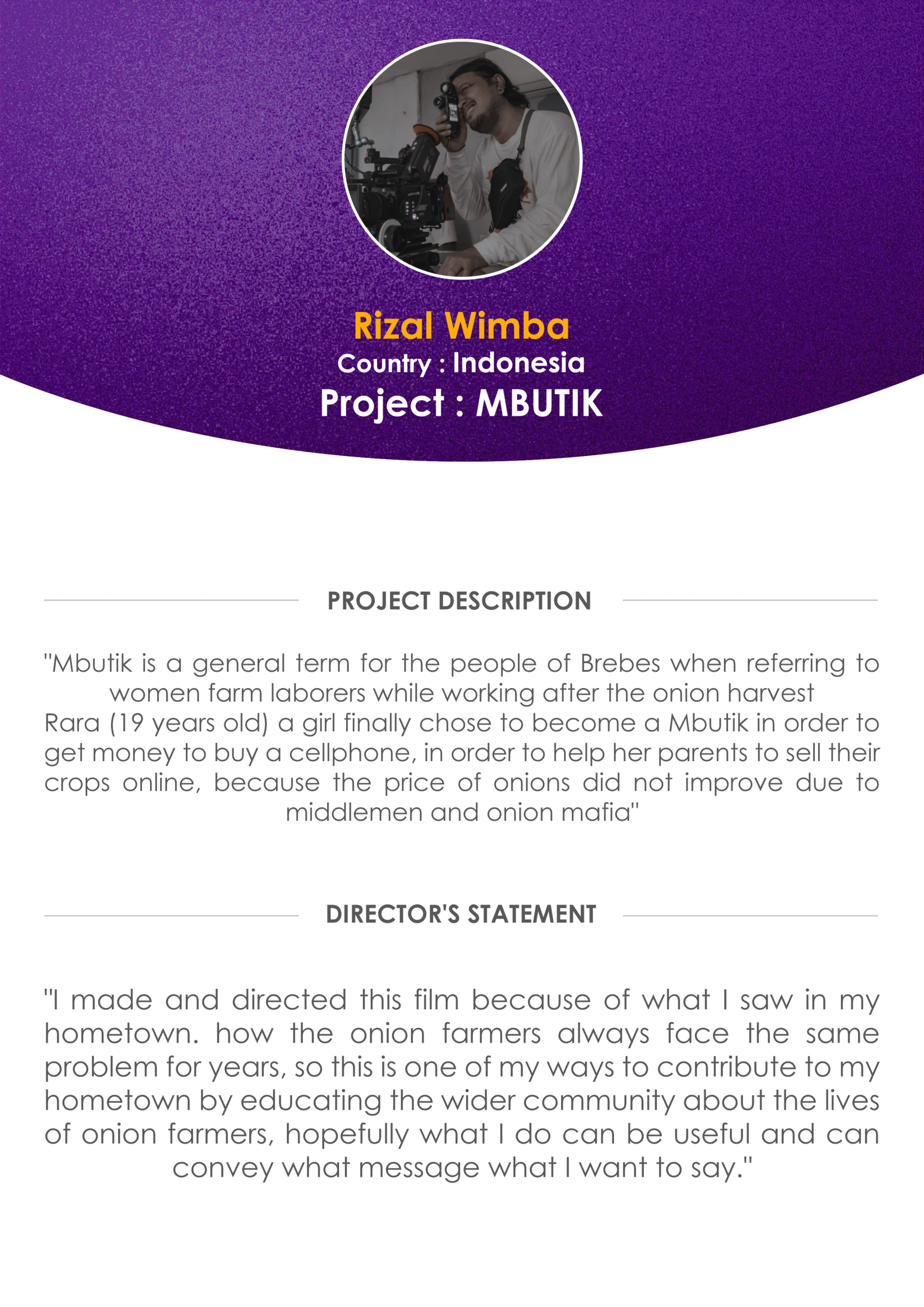 Rizal Wimba
Country : Indonesia
Project : MBUTIK

PROJECT DESCRIPTION

"Mbutik is a general term for the people of Brebes when referring to women farm laborers while working after the onion harvest
Rara (19 years old) a girl finally chose to become a Mbutik in order to get money to buy a cellphone, in order to help her parents to sell their crops online, because the price of onions did not improve due to middlemen and onion mafia"

DIRECTOR'S STATEMENT

"I made and directed this film because of what I saw in my hometown. how the onion farmers always face the same problem for years, so this is one of my ways to contribute to my hometown by educating the wider community about the lives of onion farmers, hopefully what I do can be useful and can convey what message what I want to say."